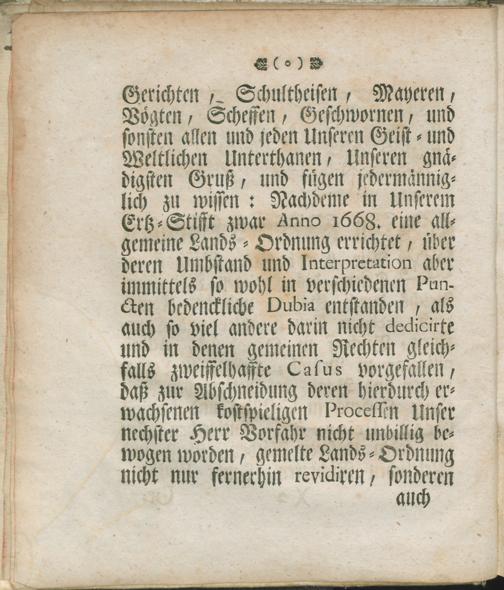 ( o )

Gerichten, Schultheisen, Mayeren, Vögten, Scheffen, Geschwornen, und sonsten allen und jeden Unseren Geist- und Weltlichen Unterthanen, Unseren gnädigsten Gruß, und fügen jedermänniglich zu wissen: Nachdeme in Unserem Ertz-Stifft zwar Anno 1668. eine allgemeine Lands-Ordnung errichtet, über deren Umbstand und Interpretation aber immittels so wohl in verschiedenen Puncten bedenckliche Dubia entstanden, als auch so viel andere darin nicht dedicirte und in denen gemeinen Rechten gleichfalls zweiffelhaffte Casus vorgefallen, daß zur Abschneidung deren hierdurch erwachsenen kostspieligen Processen Unser nechster Herr Vorfahr nicht unbillig bewogen worden, gemelte Lands-Ordnung nicht nur fernerhin revidiren, sonderen auch